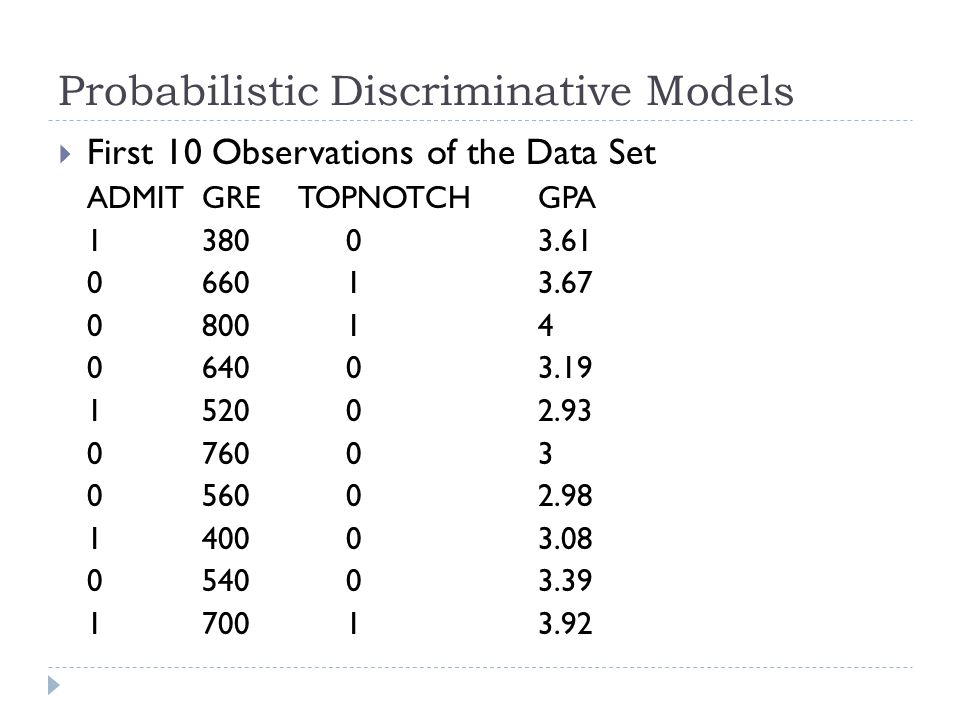 Probabilistic Discriminative Models

First 10 Observations of the Data Set

| ADMIT | GRE | TOPNOTCH | GPA |
|---|---|---|---|
| 1 | 380 | 0 | 3.61 |
| 0 | 660 | 1 | 3.67 |
| 0 | 800 | 1 | 4 |
| 0 | 640 | 0 | 3.19 |
| 1 | 520 | 0 | 2.93 |
| 0 | 760 | 0 | 3 |
| 0 | 560 | 0 | 2.98 |
| 1 | 400 | 0 | 3.08 |
| 0 | 540 | 0 | 3.39 |
| 1 | 700 | 1 | 3.92 |